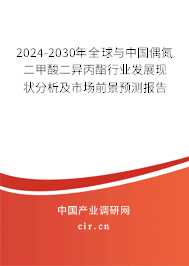 2024-2030年全球与中国偶氮二甲酸二异丙酯行业发展现状分析及市场前景预测报告

中国产业调研网

cir.cn